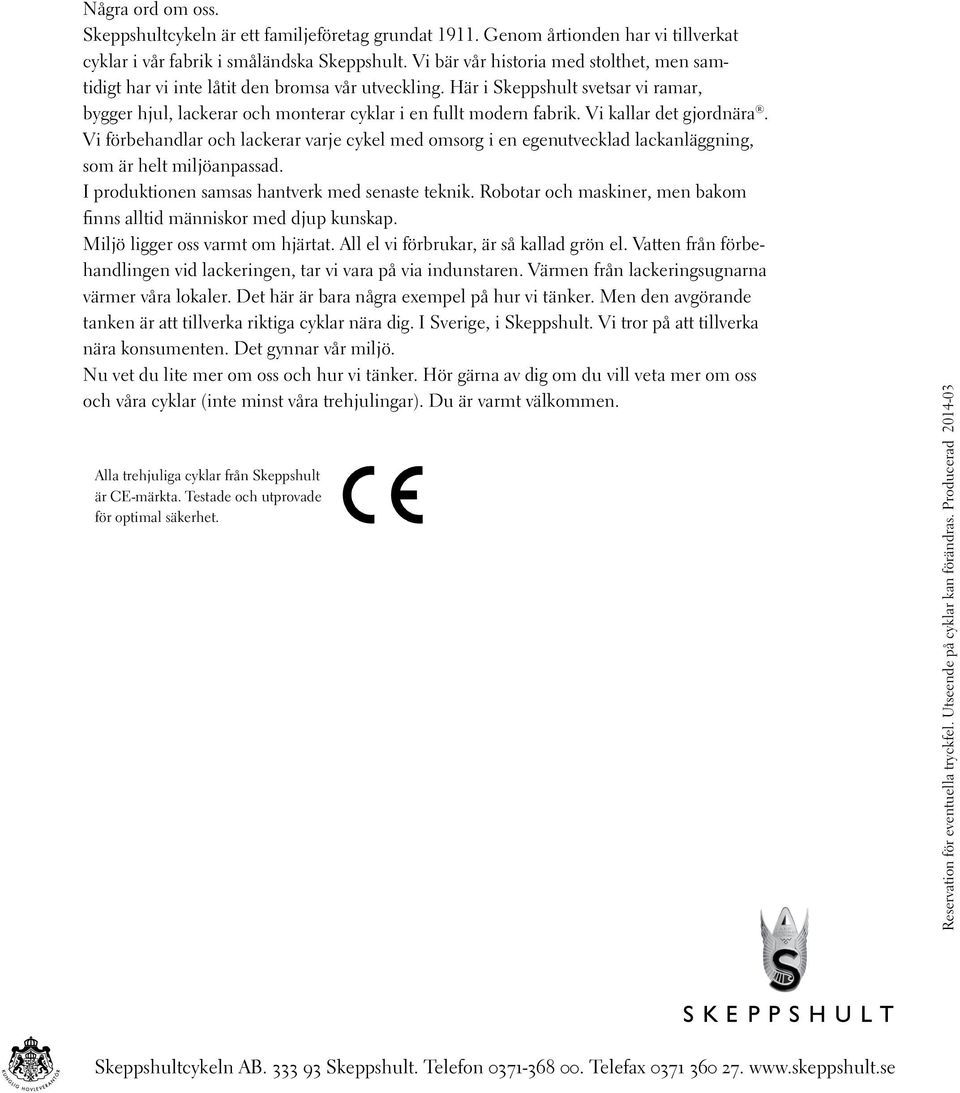 Några ord om oss.
Skeppshultcykeln är ett familjeföretag grundat 1911. Genom årtionden har vi tillverkat cyklar i vår fabrik i småländska Skeppshult. Vi bär vår historia med stolthet, men samtidigt har vi inte låtit den bromsa vår utveckling. Här i Skeppshult svetsar vi ramar, bygger hjul, lackerar och monterar cyklar i en fullt modern fabrik. Vi kallar det gjordnära®.
Vi förbehandlar och lackerar varje cykel med omsorg i en egenutvecklad lackanläggning, som är helt miljöanpassad.
I produktionen samsas hantverk med senaste teknik. Robotar och maskiner, men bakom finns alltid människor med djup kunskap.
Miljö ligger oss varmt om hjärtat. All el vi förbrukar, är så kallad grön el. Vatten från förbehandlingen vid lackeringen, tar vi vara på via indunstaren. Värmen från lackeringsugnarna värmer våra lokaler. Det här är bara några exempel på hur vi tänker. Men den avgörande tanken är att tillverka riktiga cyklar nära dig. I Sverige, i Skeppshult. Vi tror på att tillverka nära konsumenten. Det gynnar vår miljö.
Nu vet du lite mer om oss och hur vi tänker. Hör gärna av dig om du vill veta mer om oss och våra cyklar (inte minst våra trehjulingar). Du är varmt välkommen.

Alla trehjuliga cyklar från Skeppshult är CE-märkta. Testade och utprovade för optimal säkerhet.

CE

Reservation för eventuella tryckfel. Utseende på cyklar kan förändras. Producerad 2014-03

S

SKEPPSHULT

KUNGLIG HOVLEVERANTÖR

Skeppshultcykeln AB. 333 93 Skeppshult. Telefon 0371-368 00. Telefax 0371 360 27. www.skeppshult.se